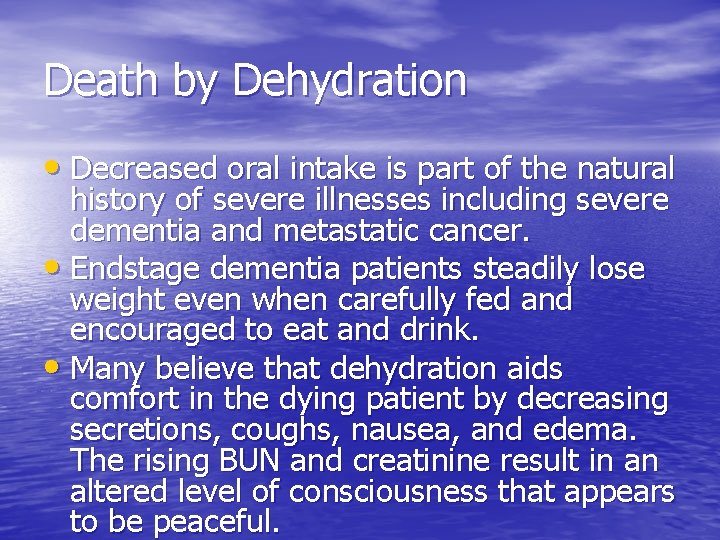 Death by Dehydration

• Decreased oral intake is part of the natural history of severe illnesses including severe dementia and metastatic cancer.
• Endstage dementia patients steadily lose weight even when carefully fed and encouraged to eat and drink.
• Many believe that dehydration aids comfort in the dying patient by decreasing secretions, coughs, nausea, and edema. The rising BUN and creatinine result in an altered level of consciousness that appears to be peaceful.